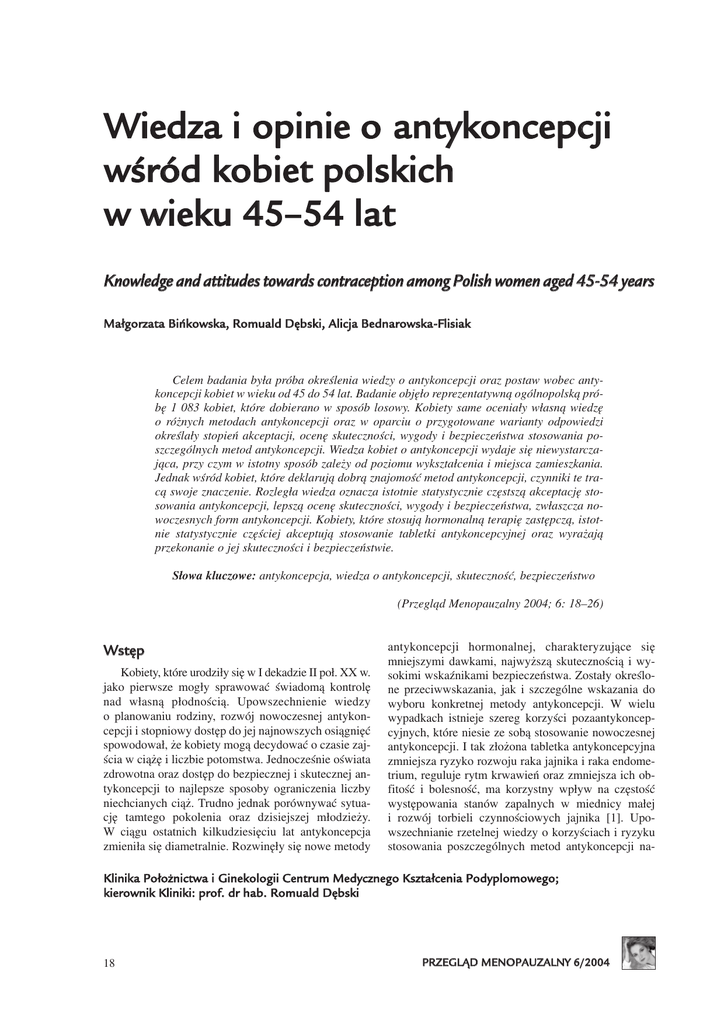 Wiedza i opinie o antykoncepcji wśród kobiet polskich w wieku 45–54 lat

Knowledge and attitudes towards contraception among Polish women aged 45-54 years

Małgorzata Bińkowska, Romuald Dębski, Alicja Bednarowska-Flisiak

Celem badania była próba określenia wiedzy o antykoncepcji oraz postaw wobec antykoncepcji kobiet w wieku od 45 do 54 lat. Badanie objęło reprezentatywną ogólnopolską próbę 1 083 kobiet, które dobierano w sposób losowy. Kobiety same oceniały własną wiedzę o różnych metodach antykoncepcji oraz w oparciu o przygotowane warianty odpowiedzi określały stopień akceptacji, ocenę skuteczności, wygody i bezpieczeństwa stosowania poszczególnych metod antykoncepcji. Wiedza kobiet o antykoncepcji wydaje się niewystarczająca, przy czym w istotny sposób zależy od poziomu wykształcenia i miejsca zamieszkania. Jednak wśród kobiet, które deklarują dobrą znajomość metod antykoncepcji, czynniki te tracą swoje znaczenie. Rozległa wiedza oznacza istotnie statystycznie częstszą akceptację stosowania antykoncepcji, lepszą ocenę skuteczności, wygody i bezpieczeństwa, zwłaszcza nowoczesnych form antykoncepcji. Kobiety, które stosują hormonalną terapię zastępczą, istotnie statystycznie częściej akceptują stosowanie tabletki antykoncepcyjnej oraz wyrażają przekonanie o jej skuteczności i bezpieczeństwie.

Słowa kluczowe: antykoncepcja, wiedza o antykoncepcji, skuteczność, bezpieczeństwo

(Przegląd Menopauzalny 2004; 6: 18–26)

Wstęp

Kobiety, które urodziły się w I dekadzie II poł. XX w. jako pierwsze mogły sprawować świadomą kontrolę nad własną płodnością. Upowszechnienie wiedzy o planowaniu rodziny, rozwój nowoczesnej antykoncepcji i stopniowy dostęp do jej najnowszych osiągnięć spowodował, że kobiety mogą decydować o czasie zajścia w ciążę i liczbie potomstwa. Jednocześnie oświata zdrowotna oraz dostęp do bezpiecznej i skutecznej antykoncepcji to najlepsze sposoby ograniczenia liczby niechcianych ciąż. Trudno jednak porównywać sytuację tamtego pokolenia oraz dzisiejszej młodzieży. W ciągu ostatnich kilkudziesięciu lat antykoncepcja zmieniła się diametralnie. Rozwinęły się nowe metody antykoncepcji hormonalnej, charakteryzujące się mniejszymi dawkami, najwyższą skutecznością i wysokimi wskaźnikami bezpieczeństwa. Zostały określone przeciwwskazania, jak i szczególne wskazania do wyboru konkretnej metody antykoncepcji. W wielu wypadkach istnieje szereg korzyści pozaantykoncepcyjnych, które niesie ze sobą stosowanie nowoczesnej antykoncepcji. I tak złożona tabletka antykoncepcyjna zmniejsza ryzyko rozwoju raka jajnika i raka endometrium, reguluje rytm krwawień oraz zmniejsza ich obfitość i bolesność, ma korzystny wpływ na częstość występowania stanów zapalnych w miednicy małej i rozwój torbieli czynnościowych jajnika [1]. Upowszechnianie rzetelnej wiedzy o korzyściach i ryzyku stosowania poszczególnych metod antykoncepcji na-

Klinika Położnictwa i Ginekologii Centrum Medycznego Kształcenia Podyplomowego; kierownik Kliniki: prof. dr hab. Romuald Dębski

18

PRZEGLĄD MENOPAUZALNY 6/2004